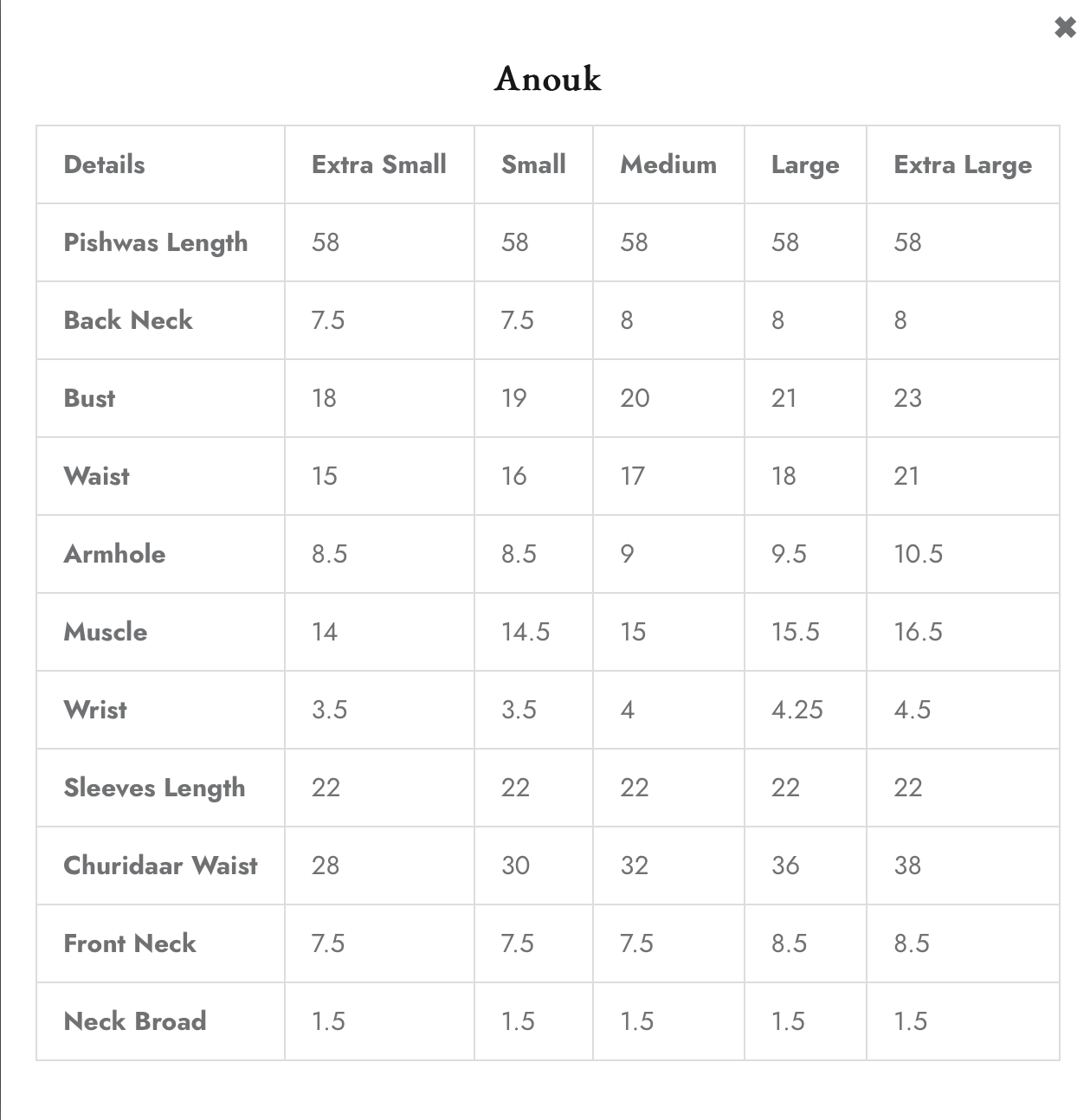 ✖

Anouk

| Details | Extra Small | Small | Medium | Large | Extra Large |
|---|---|---|---|---|---|
| Pishwas Length | 58 | 58 | 58 | 58 | 58 |
| Back Neck | 7.5 | 7.5 | 8 | 8 | 8 |
| Bust | 18 | 19 | 20 | 21 | 23 |
| Waist | 15 | 16 | 17 | 18 | 21 |
| Armhole | 8.5 | 8.5 | 9 | 9.5 | 10.5 |
| Muscle | 14 | 14.5 | 15 | 15.5 | 16.5 |
| Wrist | 3.5 | 3.5 | 4 | 4.25 | 4.5 |
| Sleeves Length | 22 | 22 | 22 | 22 | 22 |
| Churidaar Waist | 28 | 30 | 32 | 36 | 38 |
| Front Neck | 7.5 | 7.5 | 7.5 | 8.5 | 8.5 |
| Neck Broad | 1.5 | 1.5 | 1.5 | 1.5 | 1.5 |